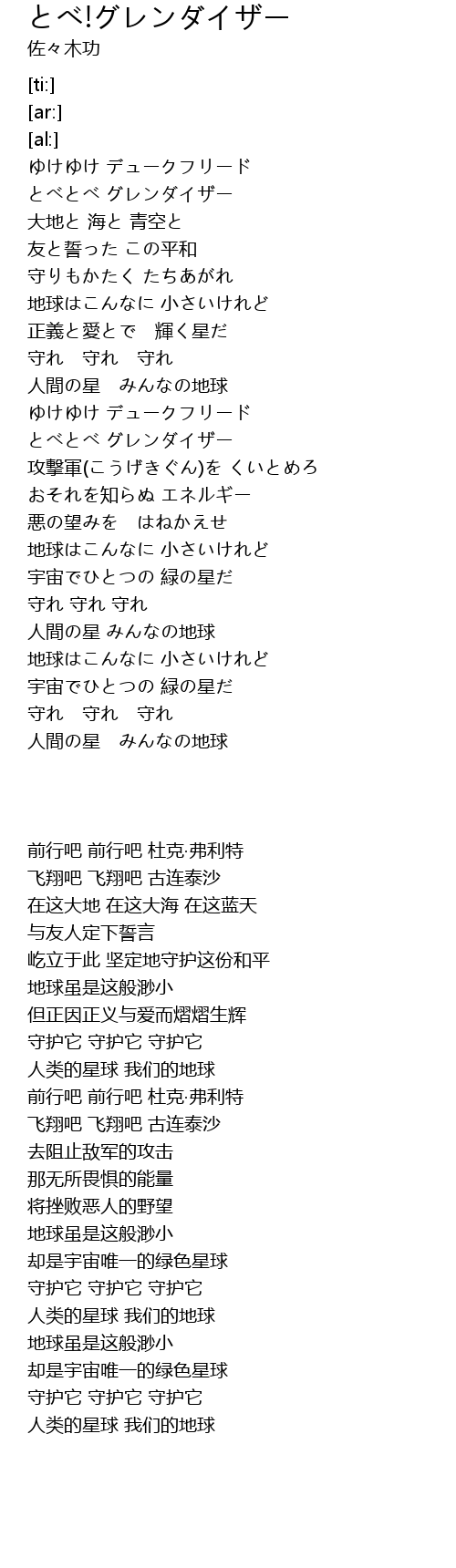 とべ!グレンダイザー
佐々木功

[ti:]
[ar:]
[al:]
ゆけゆけ デュークフリード
とべとべ グレンダイザー
大地と 海と 青空と
友と誓った この平和
守りもかたく たちあがれ
地球はこんなに 小さいけれど
正義と愛とで 輝く星だ
守れ 守れ 守れ
人間の星 みんなの地球
ゆけゆけ デュークフリード
とべとべ グレンダイザー
攻撃軍(こうげきぐん)を くいとめろ
おそれを知らぬ エネルギー
悪の望みを はねかえせ
地球はこんなに 小さいけれど
宇宙でひとつの 緑の星だ
守れ 守れ 守れ
人間の星 みんなの地球
地球はこんなに 小さいけれど
宇宙でひとつの 緑の星だ
守れ 守れ 守れ
人間の星 みんなの地球

前行吧 前行吧 杜克·弗利特
飞翔吧 飞翔吧 古连泰沙
在这大地 在这大海 在这蓝天
与友人定下誓言
屹立于此 坚定地守护这份和平
地球虽是这般渺小
但正因正义与爱而熠熠生辉
守护它 守护它 守护它
人类的星球 我们的地球
前行吧 前行吧 杜克·弗利特
飞翔吧 飞翔吧 古连泰沙
去阻止敌军的攻击
那无所畏惧的能量
将挫败恶人的野望
地球虽是这般渺小
却是宇宙唯一的绿色星球
守护它 守护它 守护它
人类的星球 我们的地球
地球虽是这般渺小
却是宇宙唯一的绿色星球
守护它 守护它 守护它
人类的星球 我们的地球